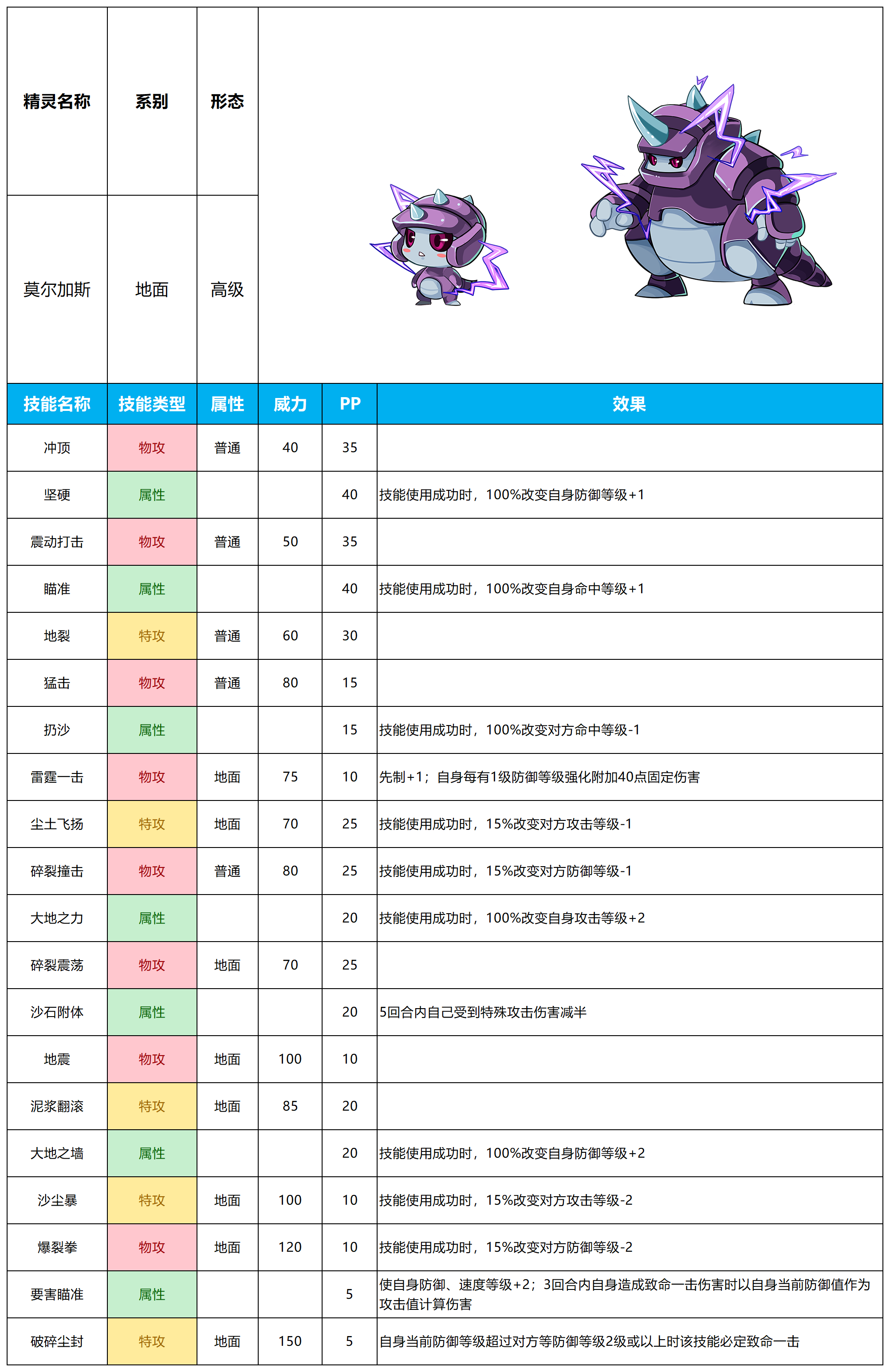 | 精灵名称 | 系别 | 形态 |
|---|---|---|
| 莫尔加斯 | 地面 | 高级 |

| 技能名称 | 技能类型 | 属性 | 威力 | PP | 效果 |
|---|---|---|---|---|---|
| 冲顶 | 物攻 | 普通 | 40 | 35 | |
| 坚硬 | 属性 | | | 40 | 技能使用成功时，100%改变自身防御等级+1 |
| 震动打击 | 物攻 | 普通 | 50 | 35 | |
| 瞄准 | 属性 | | | 40 | 技能使用成功时，100%改变自身命中等级+1 |
| 地裂 | 特攻 | 普通 | 60 | 30 | |
| 猛击 | 物攻 | 普通 | 80 | 15 | |
| 扔沙 | 属性 | | | 15 | 技能使用成功时，100%改变对方命中等级-1 |
| 雷霆一击 | 物攻 | 地面 | 75 | 10 | 先制+1；自身每有1级防御等级强化附加40点固定伤害 |
| 尘土飞扬 | 特攻 | 地面 | 70 | 25 | 技能使用成功时，15%改变对方攻击等级-1 |
| 碎裂撞击 | 物攻 | 普通 | 80 | 25 | 技能使用成功时，15%改变对方防御等级-1 |
| 大地之力 | 属性 | | | 20 | 技能使用成功时，100%改变自身攻击等级+2 |
| 碎裂震荡 | 物攻 | 地面 | 70 | 25 | |
| 沙石附体 | 属性 | | | 20 | 5回合内自己受到特殊攻击伤害减半 |
| 地震 | 物攻 | 地面 | 100 | 10 | |
| 泥浆翻滚 | 特攻 | 地面 | 85 | 20 | |
| 大地之墙 | 属性 | | | 20 | 技能使用成功时，100%改变自身防御等级+2 |
| 沙尘暴 | 特攻 | 地面 | 100 | 10 | 技能使用成功时，15%改变对方攻击等级-2 |
| 爆裂拳 | 物攻 | 地面 | 120 | 10 | 技能使用成功时，15%改变对方防御等级-2 |
| 要害瞄准 | 属性 | | | 5 | 使自身防御、速度等级+2；3回合内自身造成致命一击伤害时以自身当前防御值作为攻击值计算伤害 |
| 破碎尘封 | 特攻 | 地面 | 150 | 5 | 自身当前防御等级超过对方等防御等级2级或以上时该技能必定致命一击 |